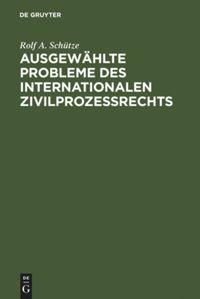 DE GRUYTER

Rolf A. Schütze

AUSGEWÄHLTE PROBLEME DES INTERNATIONALEN ZIVILPROZESSRECHTS

DE
G